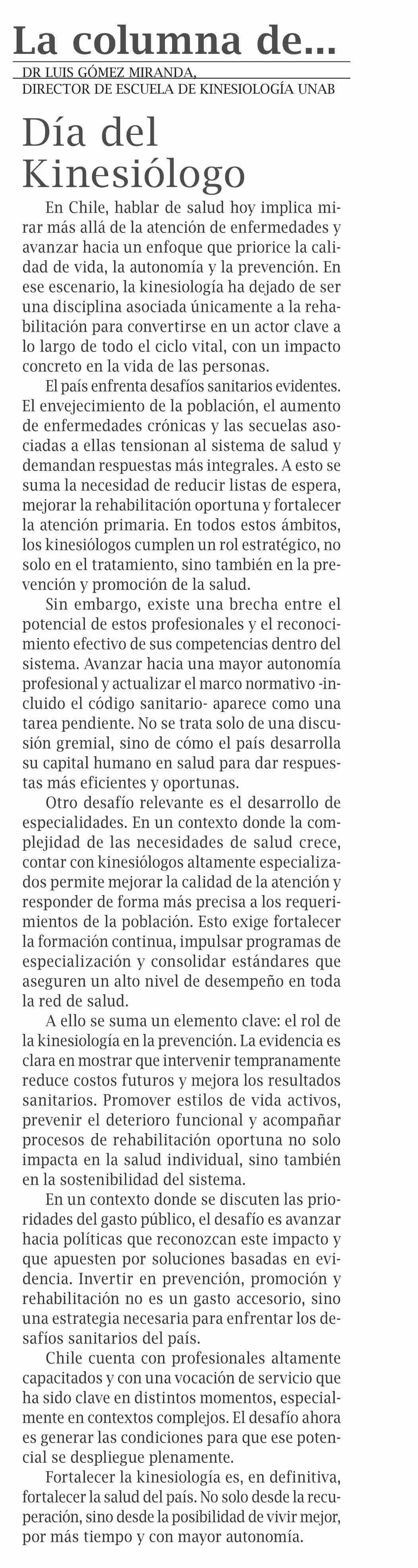 La columna de...

DR LUIS GÓMEZ MIRANDA,
DIRECTOR DE ESCUELA DE KINESIOLOGÍA UNAB

Día del Kinesiólogo

En Chile, hablar de salud hoy implica mirar más allá de la atención de enfermedades y avanzar hacia un enfoque que priorice la calidad de vida, la autonomía y la prevención. En ese escenario, la kinesiología ha dejado de ser una disciplina asociada únicamente a la rehabilitación para convertirse en un actor clave a lo largo de todo el ciclo vital, con un impacto concreto en la vida de las personas.

El país enfrenta desafíos sanitarios evidentes. El envejecimiento de la población, el aumento de enfermedades crónicas y las secuelas asociadas a ellas tensionan al sistema de salud y demandan respuestas más integrales. A esto se suma la necesidad de reducir listas de espera, mejorar la rehabilitación oportuna y fortalecer la atención primaria. En todos estos ámbitos, los kinesiólogos cumplen un rol estratégico, no solo en el tratamiento, sino también en la prevención y promoción de la salud.

Sin embargo, existe una brecha entre el potencial de estos profesionales y el reconocimiento efectivo de sus competencias dentro del sistema. Avanzar hacia una mayor autonomía profesional y actualizar el marco normativo -incluido el código sanitario- aparece como una tarea pendiente. No se trata solo de una discusión gremial, sino de cómo el país desarrolla su capital humano en salud para dar respuestas más eficientes y oportunas.

Otro desafío relevante es el desarrollo de especialidades. En un contexto donde la complejidad de las necesidades de salud crece, contar con kinesiólogos altamente especializados permite mejorar la calidad de la atención y responder de forma más precisa a los requerimientos de la población. Esto exige fortalecer la formación continua, impulsar programas de especialización y consolidar estándares que aseguren un alto nivel de desempeño en toda la red de salud.

A ello se suma un elemento clave: el rol de la kinesiología en la prevención. La evidencia es clara en mostrar que intervenir tempranamente reduce costos futuros y mejora los resultados sanitarios. Promover estilos de vida activos, prevenir el deterioro funcional y acompañar procesos de rehabilitación oportuna no solo impacta en la salud individual, sino también en la sostenibilidad del sistema.

En un contexto donde se discuten las prioridades del gasto público, el desafío es avanzar hacia políticas que reconozcan este impacto y que apuesten por soluciones basadas en evidencia. Invertir en prevención, promoción y rehabilitación no es un gasto accesorio, sino una estrategia necesaria para enfrentar los desafíos sanitarios del país.

Chile cuenta con profesionales altamente capacitados y con una vocación de servicio que ha sido clave en distintos momentos, especialmente en contextos complejos. El desafío ahora es generar las condiciones para que ese potencial se despliegue plenamente.

Fortalecer la kinesiología es, en definitiva, fortalecer la salud del país. No solo desde la recuperación, sino desde la posibilidad de vivir mejor, por más tiempo y con mayor autonomía.